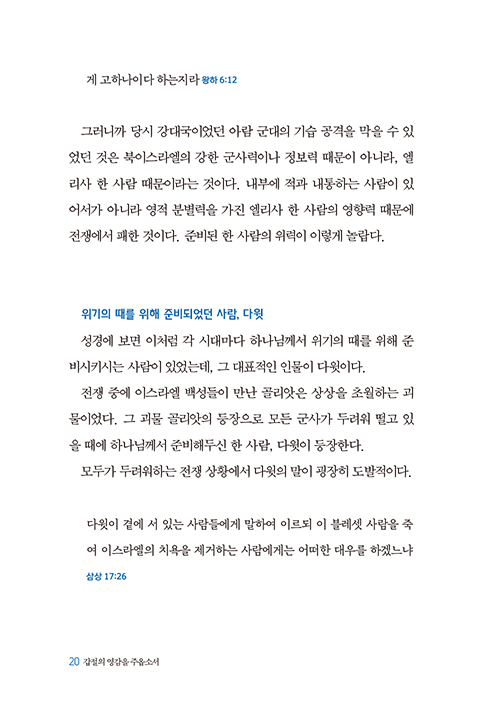 게 고하나이다 하는지라 왕하 6:12

그러니까 당시 강대국이었던 아람 군대의 기습 공격을 막을 수 있었던 것은 북이스라엘의 강한 군사력이나 정보력 때문이 아니라, 엘리사 한 사람 때문이라는 것이다. 내부에 적과 내통하는 사람이 있어서가 아니라 영적 분별력을 가진 엘리사 한 사람의 영향력 때문에 전쟁에서 패한 것이다. 준비된 한 사람의 위력이 이렇게 놀랍다.

위기의 때를 위해 준비되었던 사람, 다윗

성경에 보면 이처럼 각 시대마다 하나님께서 위기의 때를 위해 준비시키시는 사람이 있었는데, 그 대표적인 인물이 다윗이다.

전쟁 중에 이스라엘 백성들이 만난 골리앗은 상상을 초월하는 괴물이었다. 그 괴물 골리앗의 등장으로 모든 군사가 두려워 떨고 있을 때에 하나님께서 준비해두신 한 사람, 다윗이 등장한다.

모두가 두려워하는 전쟁 상황에서 다윗의 말이 굉장히 도발적이다.

다윗이 곁에 서 있는 사람들에게 말하여 이르되 이 블레셋 사람을 죽여 이스라엘의 치욕을 제거하는 사람에게는 어떠한 대우를 하겠느냐 삼상 17:26

20 갑절의 영감을 주옵소서